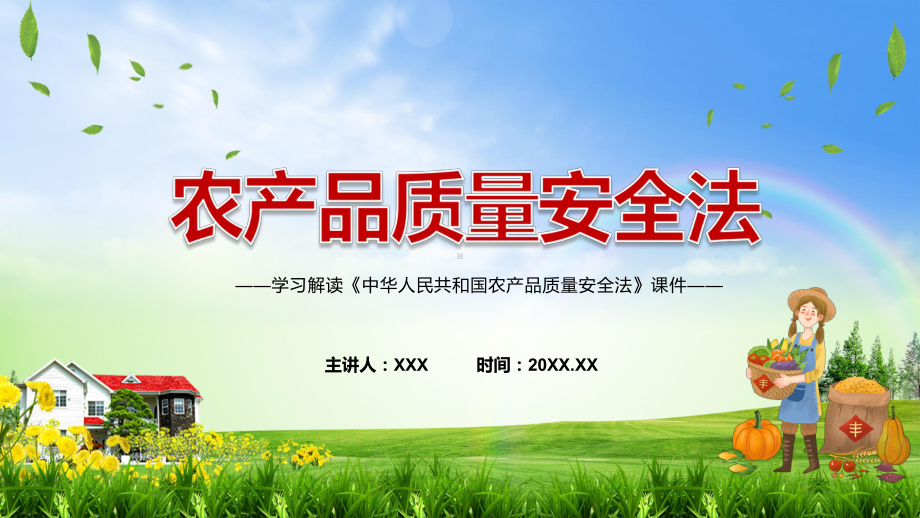 农产品质量安全法

——学习解读《中华人民共和国农产品质量安全法》课件——

主讲人：XXX 时间：20XX.XX

丰

丰